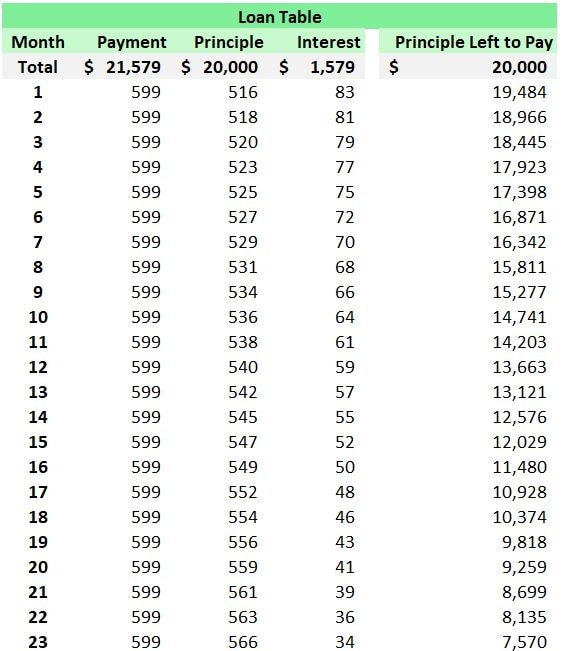 Loan Table

| Month | Payment | Principle | Interest | Principle Left to Pay |
|---|---|---|---|---|
| Total | \$ 21,579 | \$ 20,000 | \$ 1,579 | \$ 20,000 |
| 1 | 599 | 516 | 83 | 19,484 |
| 2 | 599 | 518 | 81 | 18,966 |
| 3 | 599 | 520 | 79 | 18,445 |
| 4 | 599 | 523 | 77 | 17,923 |
| 5 | 599 | 525 | 75 | 17,398 |
| 6 | 599 | 527 | 72 | 16,871 |
| 7 | 599 | 529 | 70 | 16,342 |
| 8 | 599 | 531 | 68 | 15,811 |
| 9 | 599 | 534 | 66 | 15,277 |
| 10 | 599 | 536 | 64 | 14,741 |
| 11 | 599 | 538 | 61 | 14,203 |
| 12 | 599 | 540 | 59 | 13,663 |
| 13 | 599 | 542 | 57 | 13,121 |
| 14 | 599 | 545 | 55 | 12,576 |
| 15 | 599 | 547 | 52 | 12,029 |
| 16 | 599 | 549 | 50 | 11,480 |
| 17 | 599 | 552 | 48 | 10,928 |
| 18 | 599 | 554 | 46 | 10,374 |
| 19 | 599 | 556 | 43 | 9,818 |
| 20 | 599 | 559 | 41 | 9,259 |
| 21 | 599 | 561 | 39 | 8,699 |
| 22 | 599 | 563 | 36 | 8,135 |
| 23 | 599 | 566 | 34 | 7,570 |